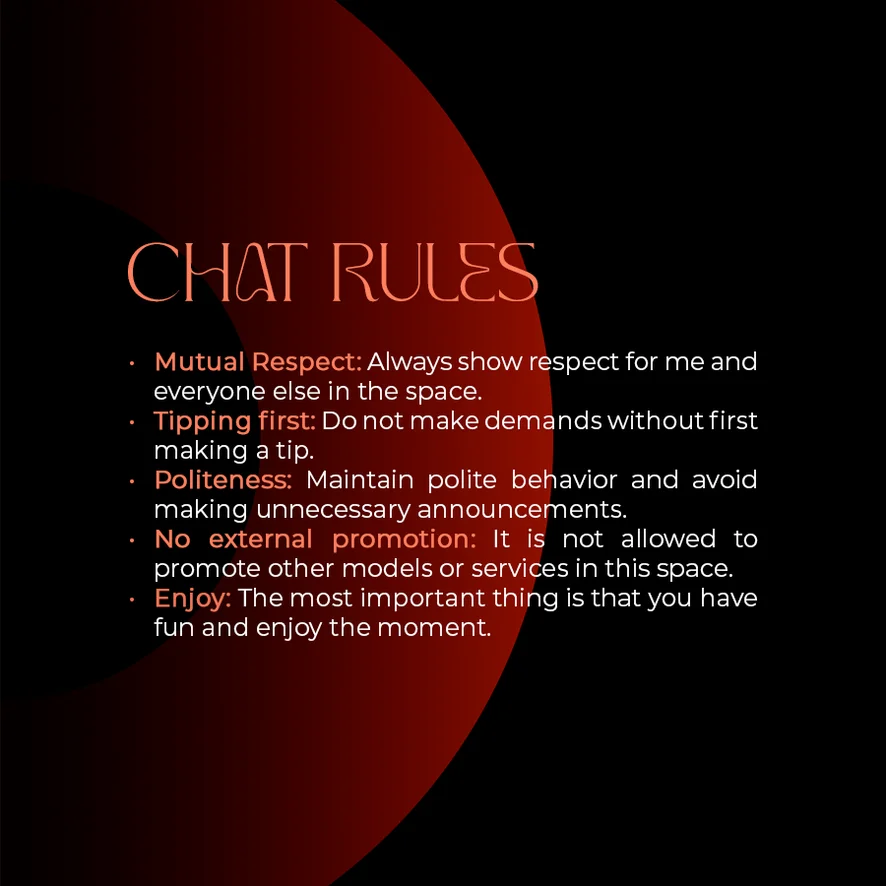 CHAT RULES

• Mutual Respect: Always show respect for me and everyone else in the space.
• Tipping first: Do not make demands without first making a tip.
• Politeness: Maintain polite behavior and avoid making unnecessary announcements.
• No external promotion: It is not allowed to promote other models or services in this space.
• Enjoy: The most important thing is that you have fun and enjoy the moment.